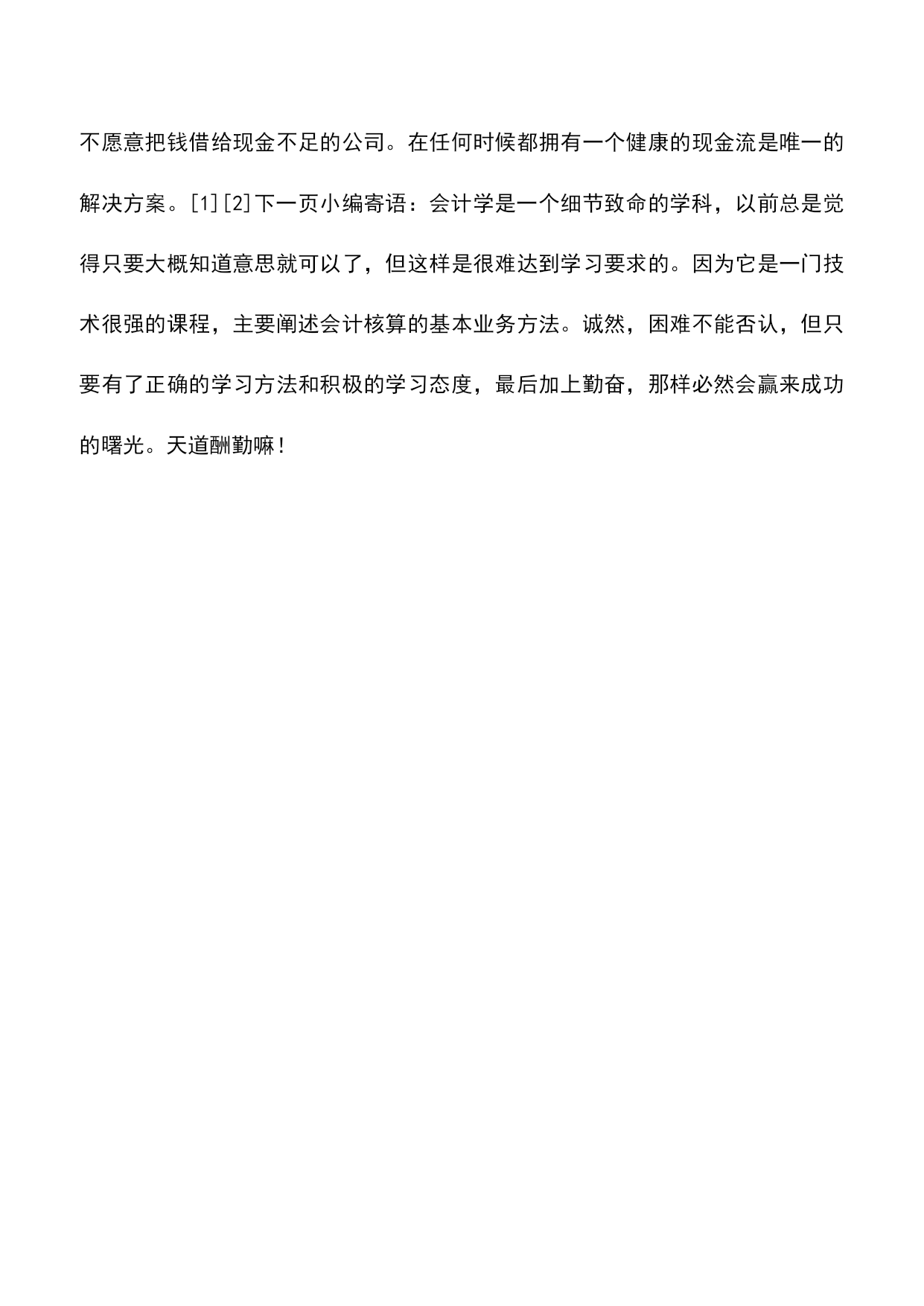 不愿意把钱借给现金不足的公司。在任何时候都拥有一个健康的现金流是唯一的解决方案。[1][2]下一页小编寄语：会计学是一个细节致命的学科，以前总是觉得只要大概知道意思就可以了，但这样是很难达到学习要求的。因为它是一门技术很强的课程，主要阐述会计核算的基本业务方法。诚然，困难不能否认，但只要有了正确的学习方法和积极的学习态度，最后加上勤奋，那样必然会赢来成功的曙光。天道酬勤嘛！